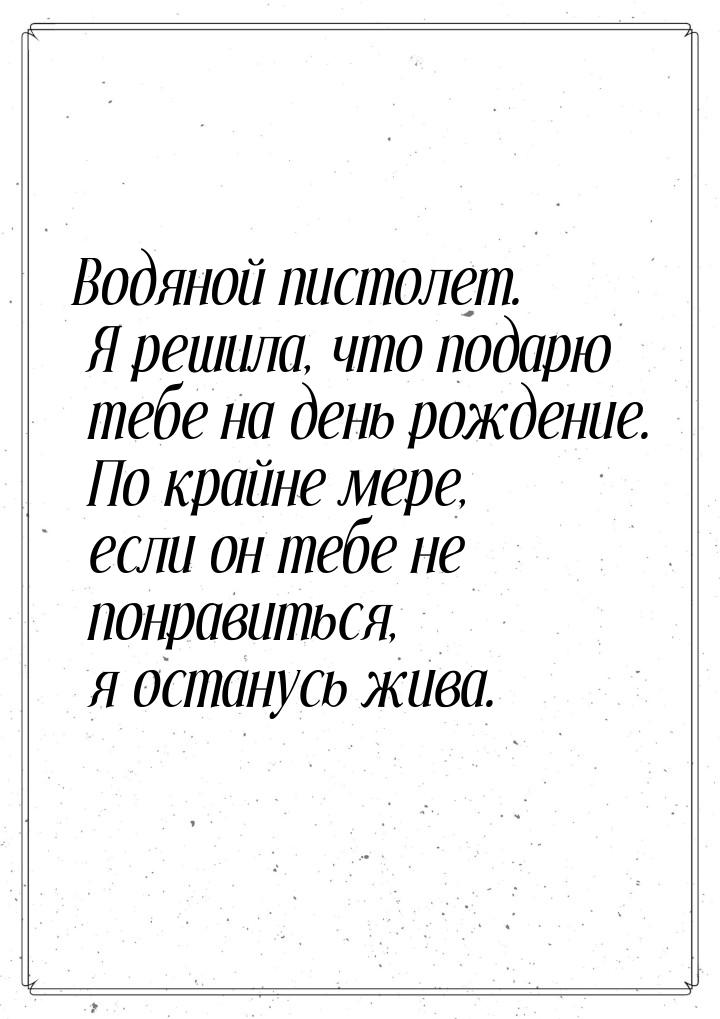 Водяной пистолет. Я решила, что подарю тебе на день рождение. По крайне мере, если он тебе не понравиться, я останусь жива.